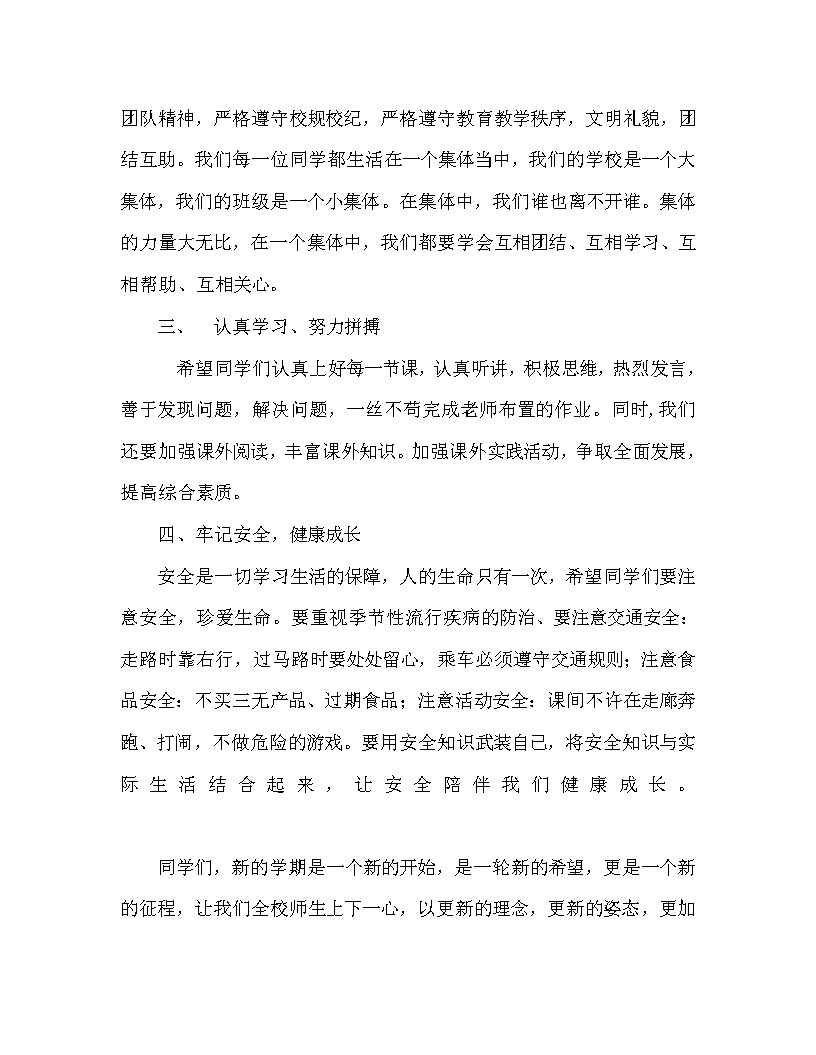 团队精神，严格遵守校规校纪，严格遵守教育教学秩序，文明礼貌，团结互助。我们每一位同学都生活在一个集体当中，我们的学校是一个大集体，我们的班级是一个小集体。在集体中，我们谁也离不开谁。集体的力量大无比，在一个集体中，我们都要学会互相团结、互相学习、互相帮助、互相关心。

三、 认真学习、努力拼搏

希望同学们认真上好每一节课，认真听讲，积极思维，热烈发言，善于发现问题，解决问题，一丝不苟完成老师布置的作业。同时，我们还要加强课外阅读，丰富课外知识。加强课外实践活动，争取全面发展，提高综合素质。

四、牢记安全，健康成长

安全是一切学习生活的保障，人的生命只有一次，希望同学们要注意安全，珍爱生命。要重视季节性流行疾病的防治、要注意交通安全：走路时靠右行，过马路时要处处留心，乘车必须遵守交通规则；注意食品安全：不买三无产品、过期食品；注意活动安全：课间不许在走廊奔跑、打闹，不做危险的游戏。要用安全知识武装自己，将安全知识与实际生活结合起来，让安全陪伴我们健康成长。

同学们，新的学期是一个新的开始，是一轮新的希望，更是一个新的征程，让我们全校师生上下一心，以更新的理念，更新的姿态，更加